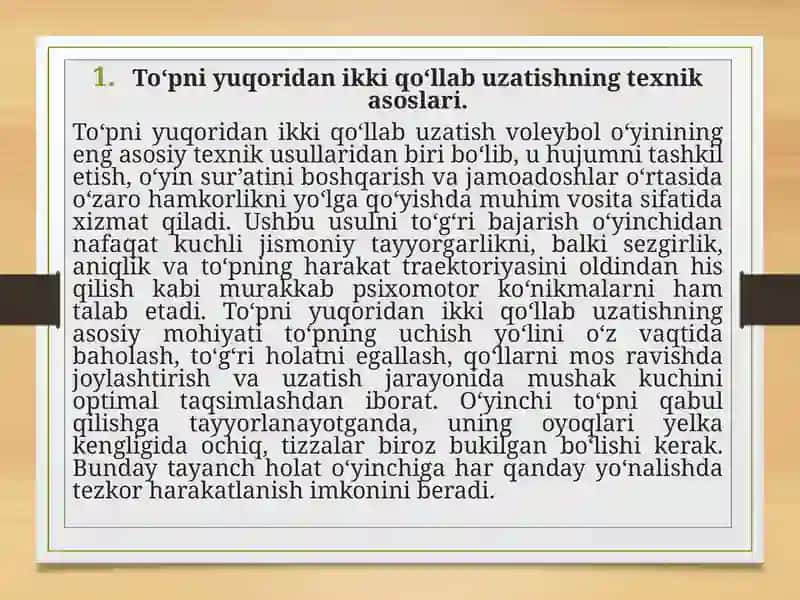 1. To‘pni yuqoridan ikki qo‘llab uzatishning texnik asoslari.

To‘pni yuqoridan ikki qo‘llab uzatish voleybol o‘yinining eng asosiy texnik usullaridan biri bo‘lib, u hujumni tashkil etish, o‘yin sur’atini boshqarish va jamoadoshlar o‘rtasida o‘zaro hamkorlikni yo‘lga qo‘yishda muhim vosita sifatida xizmat qiladi. Ushbu usulni to‘g‘ri bajarish o‘yinchidan nafaqat kuchli jismoniy tayyorgarlikni, balki sezgirlik, aniqlik va to‘pning harakat traektoriyasini oldindan his qilish kabi murakkab psixomotor ko‘nikmalarni ham talab etadi. To‘pni yuqoridan ikki qo‘llab uzatishning asosiy mohiyati to‘pning uchish yo‘lini o‘z vaqtida baholash, to‘g‘ri holatni egallash, qo‘llarni mos ravishda joylashtirish va uzatish jarayonida mushak kuchini optimal taqsimlashdan iborat. O‘yinchi to‘pni qabul qilishga tayyorlanayotganda, uning oyoqlari yelka kengligida ochiq, tizzalar biroz bukilgan bo‘lishi kerak. Bunday tayanch holat o‘yinchiga har qanday yo‘nalishda tezkor harakatlanish imkonini beradi.